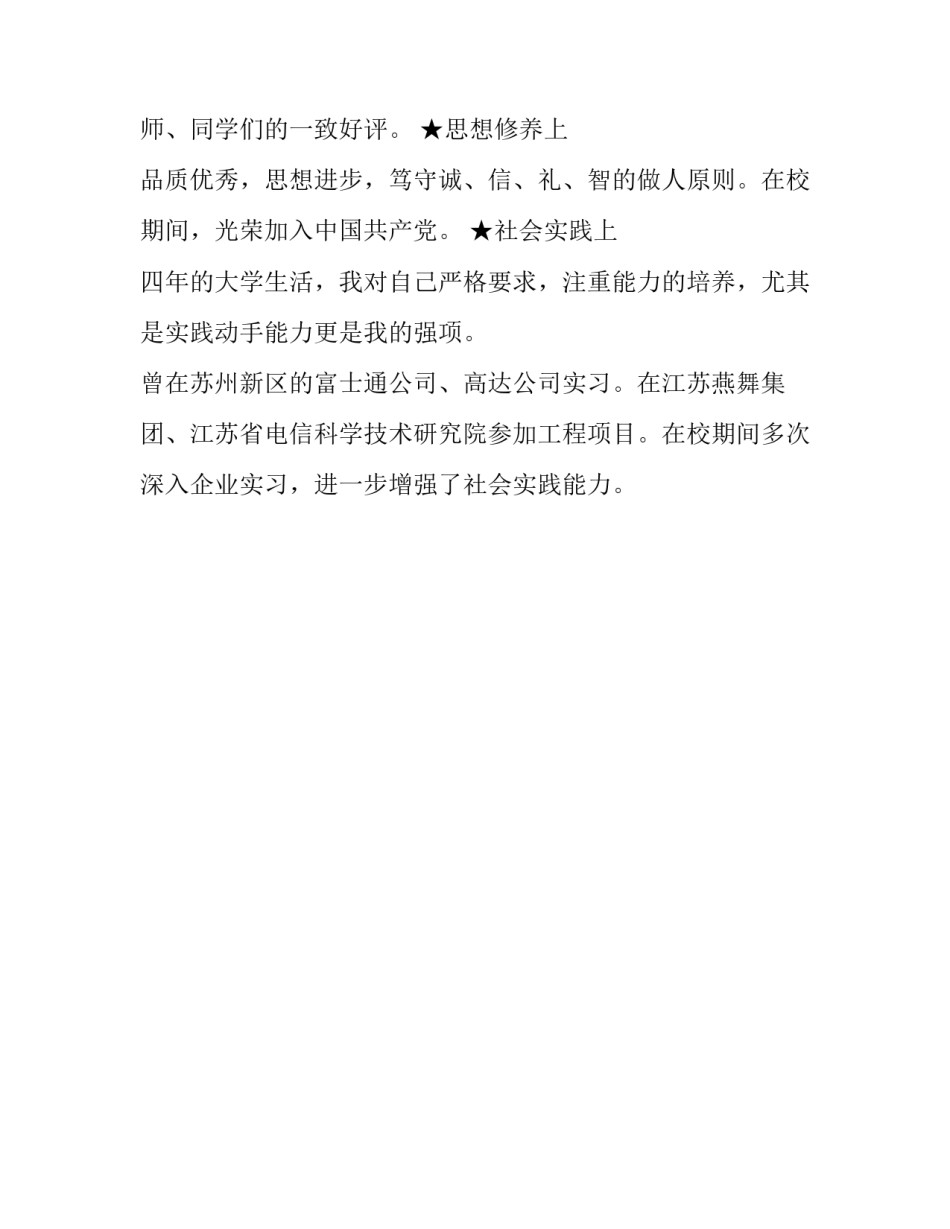 师、同学们的一致好评。 ★思想修养上

品质优秀，思想进步，笃守诚、信、礼、智的做人原则。在校期间，光荣加入中国共产党。 ★社会实践上

四年的大学生活，我对自己严格要求，注重能力的培养，尤其是实践动手能力更是我的强项。

曾在苏州新区的富士通公司、高达公司实习。在江苏燕舞集团、江苏省电信科学技术研究院参加工程项目。在校期间多次深入企业实习，进一步增强了社会实践能力。